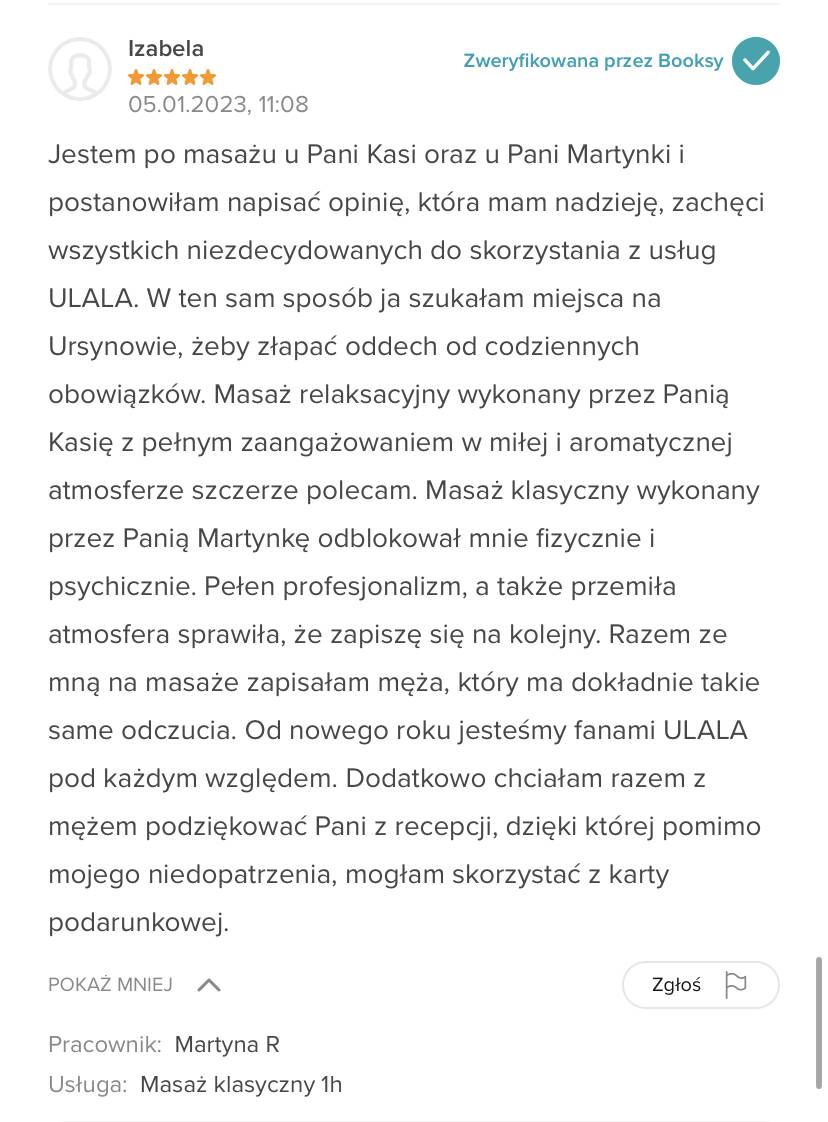 Izabela

Zweryfikowana przez Booksy

05.01.2023, 11:08

Jestem po masażu u Pani Kasi oraz u Pani Martynki i postanowiłam napisać opinię, która mam nadzieję, zachęci wszystkich niezdecydowanych do skorzystania z usług ULALA. W ten sam sposób ja szukałam miejsca na Ursynowie, żeby złapać oddech od codziennych obowiązków. Masaż relaksacyjny wykonany przez Panią Kasię z pełnym zaangażowaniem w miłej i aromatycznej atmosferze szczerze polecam. Masaż klasyczny wykonany przez Panią Martynkę odblokował mnie fizycznie i psychicznie. Pełen profesjonalizm, a także przemiła atmosfera sprawiła, że zapiszę się na kolejny. Razem ze mną na masaże zapisałam męża, który ma dokładnie takie same odczucia. Od nowego roku jesteśmy fanami ULALA pod każdym względem. Dodatkowo chciałam razem z mężem podziękować Pani z recepcji, dzięki której pomimo mojego niedopatrzenia, mogłam skorzystać z karty podarunkowej.

POKAŻ MNIEJ

Zgłoś

Pracownik: Martyna R
Usługa: Masaż klasyczny 1h